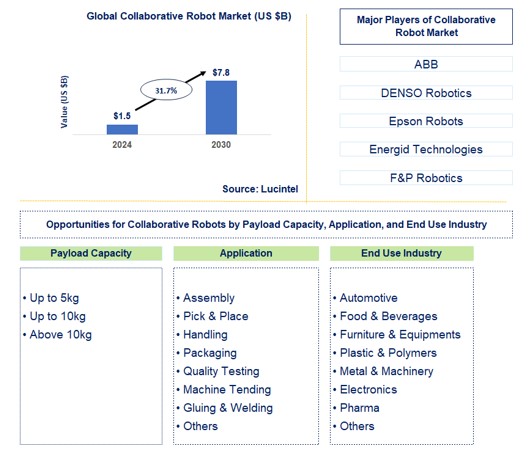 Global Collaborative Robot Market (US $B)

Value (US $B)

$1.5

31.7%

$7.8

2024

2030

Source: Lucintel

Major Players of Collaborative Robot Market

ABB

DENSO Robotics

Epson Robots

Energid Technologies

F&P Robotics

Opportunities for Collaborative Robots by Payload Capacity, Application, and End Use Industry

Payload Capacity

• Up to 5kg
• Up to 10kg
• Above 10kg

Application

• Assembly
• Pick & Place
• Handling
• Packaging
• Quality Testing
• Machine Tending
• Gluing & Welding
• Others

End Use Industry

• Automotive
• Food & Beverages
• Furniture & Equipments
• Plastic & Polymers
• Metal & Machinery
• Electronics
• Pharma
• Others